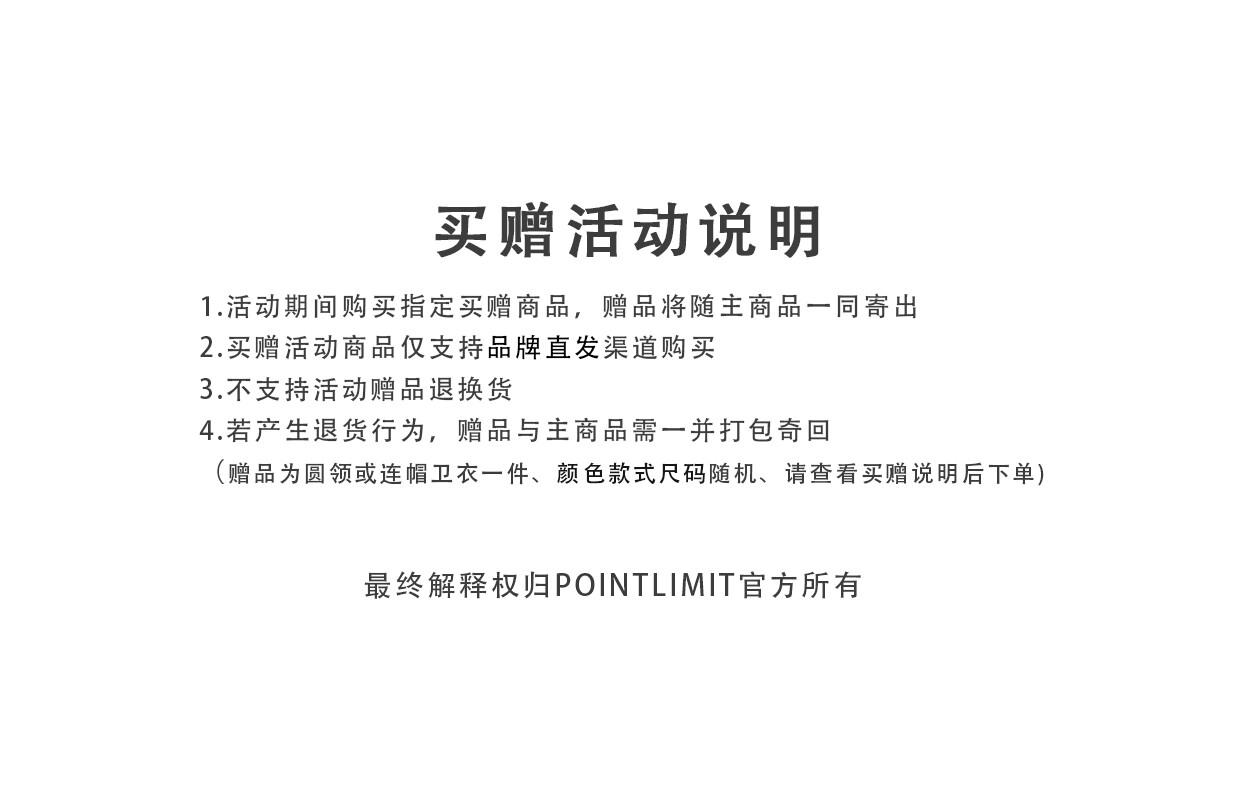 买赠活动说明

1.活动期间购买指定买赠商品，赠品将随主商品一同寄出
2.买赠活动商品仅支持品牌直发渠道购买
3.不支持活动赠品退换货
4.若产生退货行为，赠品与主商品需一并打包奇回
（赠品为圆领或连帽卫衣一件、颜色款式尺码随机、请查看买赠说明后下单)

最终解释权归POINTLIMIT官方所有